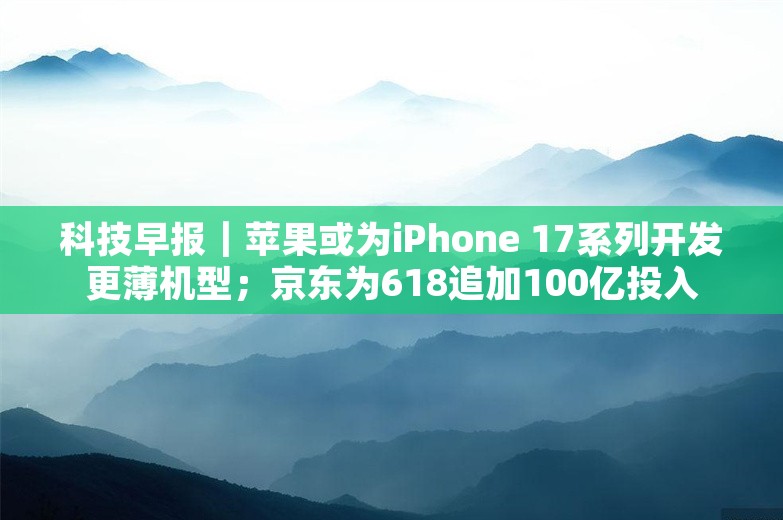 科技早报｜苹果或为iPhone 17系列开发更薄机型；京东为618追加100亿投入